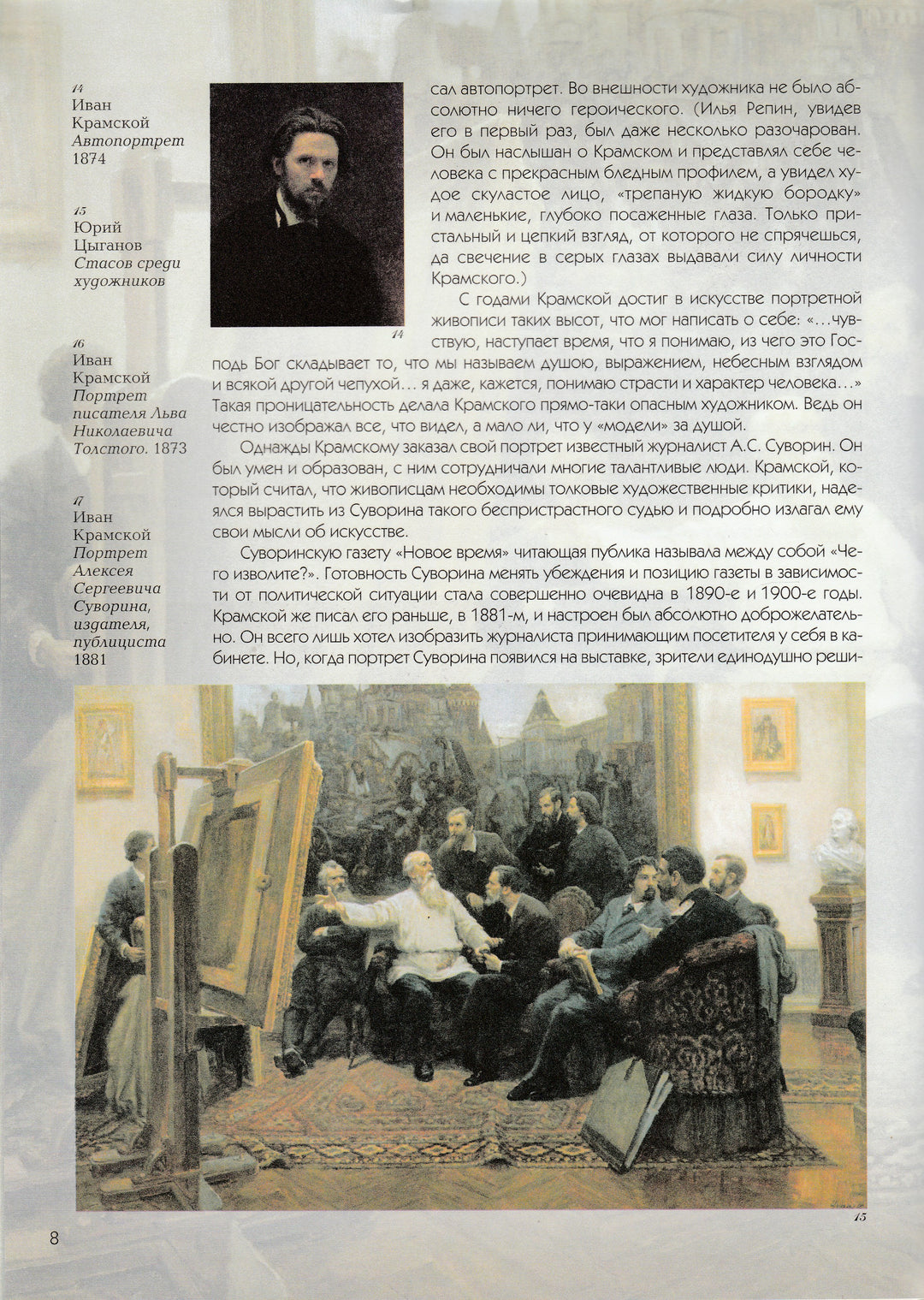 14
Иван Крамской
Автопортрет
1874

15
Юрий Цыганов
Стасов среди художников

16
Иван Крамской
Портрет писателя Льва Николаевича Толстого. 1873

17
Иван Крамской
Портрет Алексея Сергеевича Суворина, издателя, публициста
1881

14

сал автопортрет. Во внешности художника не было абсолютно ничего героического. (Илья Репин, увидев его в первый раз, был даже несколько разочарован. Он был наслышан о Крамском и представлял себе человека с прекрасным бледным профилем, а увидел худое скуластое лицо, «трепаную жидкую бородку» и маленькие, глубоко посаженные глаза. Только пристальный и цепкий взгляд, от которого не спрячешься, да свечение в серых глазах выдавали силу личности Крамского.)

С годами Крамской достиг в искусстве портретной живописи таких высот, что мог написать о себе: «...чувствую, наступает время, что я понимаю, из чего это Господь Бог складывает то, что мы называем душою, выражением, небесным взглядом и всякой другой чепухой... я даже, кажется, понимаю страсти и характер человека...» Такая проницательность делала Крамского прямо-таки опасным художником. Ведь он честно изображал все, что видел, а мало ли, что у «модели» за душой.

Однажды Крамскому заказал свой портрет известный журналист А.С. Суворин. Он был умен и образован, с ним сотрудничали многие талантливые люди. Крамской, который считал, что живописцам необходимы толковые художественные критики, надеялся вырастить из Суворина такого беспристрастного судью и подробно излагал ему свои мысли об искусстве.

Суворинскую газету «Новое время» читающая публика называла между собой «Чего изволите?». Готовность Суворина менять убеждения и позицию газеты в зависимости от политической ситуации стала совершенно очевидна в 1890-е и 1900-е годы. Крамской же писал его раньше, в 1881-м, и настроен был абсолютно доброжелательно. Он всего лишь хотел изобразить журналиста принимающим посетителя у себя в кабинете. Но, когда портрет Суворина появился на выставке, зрители единодушно реши-

15

8